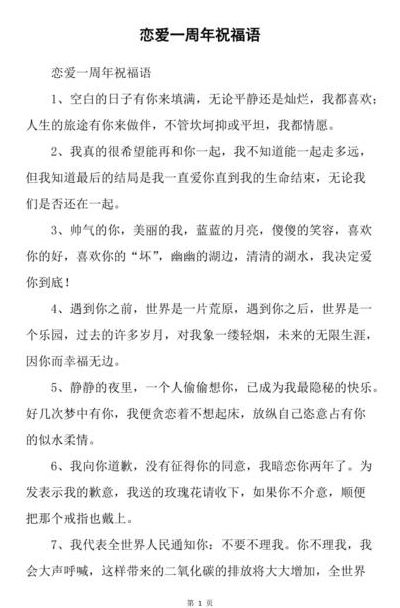 恋爱一周年祝福语

恋爱一周年祝福语

1、空白的日子有你来填满，无论平静还是灿烂，我都喜欢；人生的旅途有你来做伴，不管坎坷抑或平坦，我都情愿。

2、我真的很希望能再和你一起，我不知道能一起走多远，但我知道最后的结局是我一直爱你直到我的生命结束，无论我们是否还在一起。

3、帅气的你，美丽的我，蓝蓝的月亮，傻傻的笑容，喜欢你的好，喜欢你的“坏”，幽幽的湖边，清清的湖水，我决定爱你到底！

4、遇到你之前，世界是一片荒原，遇到你之后，世界是一个乐园，过去的许多岁月，对我象一缕轻烟，未来的无限生涯，因你而幸福无边。

5、静静的夜里，一个人偷偷想你，已成为我最隐秘的快乐。好几次梦中有你，我便贪恋着不想起床，放纵自己恣意占有你的似水柔情。

6、我向你道歉，没有征得你的同意，我暗恋你两年了。为发表示我的歉意，我送的玫瑰花请收下，如果你不介意，顺便把那个戒指也戴上。

7、我代表全世界人民通知你：不要不理我。你不理我，我会大声呼喊，这样带来的二氧化碳的排放将大大增加，全世界

第 1 页